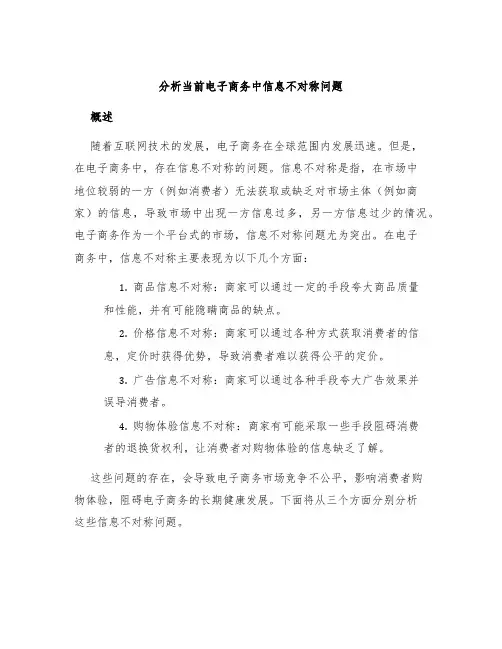 分析当前电子商务中信息不对称问题

概述

随着互联网技术的发展，电子商务在全球范围内发展迅速。但是，在电子商务中，存在信息不对称的问题。信息不对称是指，在市场中地位较弱的一方（例如消费者）无法获取或缺乏对市场主体（例如商家）的信息，导致市场中出现一方信息过多，另一方信息过少的情况。电子商务作为一个平台式的市场，信息不对称问题尤为突出。在电子商务中，信息不对称主要表现为以下几个方面：

1. 商品信息不对称：商家可以通过一定的手段夸大商品质量和性能，并有可能隐瞒商品的缺点。

2. 价格信息不对称：商家可以通过各种方式获取消费者的信息，定价时获得优势，导致消费者难以获得公平的定价。

3. 广告信息不对称：商家可以通过各种手段夸大广告效果并误导消费者。

4. 购物体验信息不对称：商家有可能采取一些手段阻碍消费者的退换货权利，让消费者对购物体验的信息缺乏了解。

这些问题的存在，会导致电子商务市场竞争不公平，影响消费者购物体验，阻碍电子商务的长期健康发展。下面将从三个方面分别分析这些信息不对称问题。